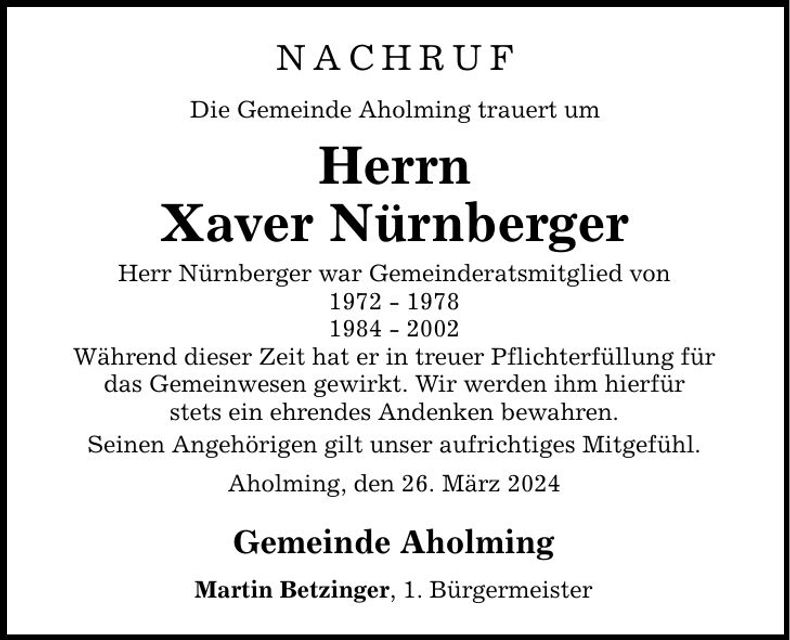 NACHRUF

Die Gemeinde Aholming trauert um

Herrn
Xaver Nürnberger

Herr Nürnberger war Gemeinderatsmitglied von
1972 - 1978
1984 - 2002
Während dieser Zeit hat er in treuer Pflichterfüllung für das Gemeinwesen gewirkt. Wir werden ihm hierfür stets ein ehrendes Andenken bewahren.

Seinen Angehörigen gilt unser aufrichtiges Mitgefühl.

Aholming, den 26. März 2024

Gemeinde Aholming

Martin Betzinger, 1. Bürgermeister